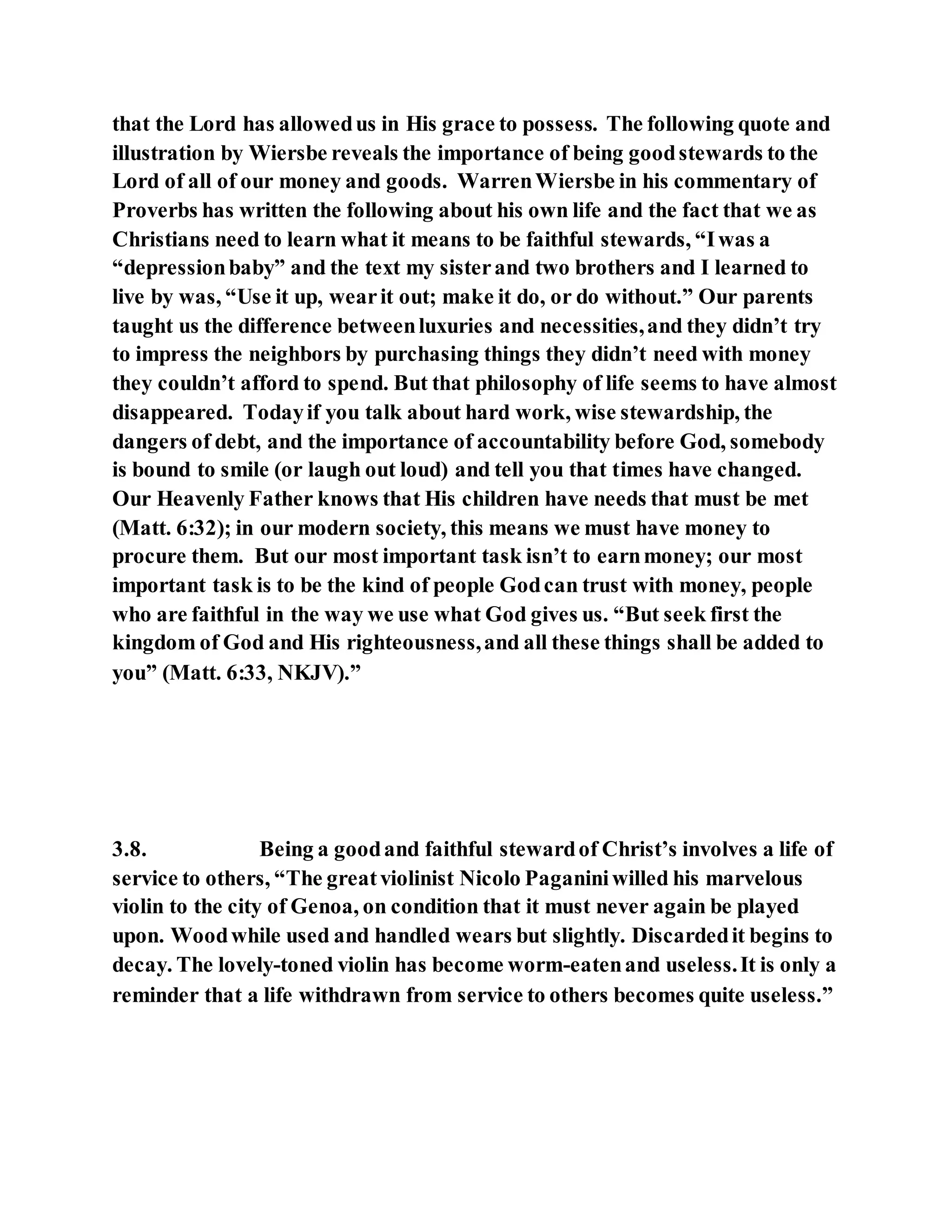 that the Lord has allowed us in His grace to possess. The following quote and illustration by Wiersbe reveals the importance of being good stewards to the Lord of all of our money and goods. Warren Wiersbe in his commentary of Proverbs has written the following about his own life and the fact that we as Christians need to learn what it means to be faithful stewards, “I was a “depression baby” and the text my sister and two brothers and I learned to live by was, “Use it up, wear it out; make it do, or do without.” Our parents taught us the difference between luxuries and necessities, and they didn’t try to impress the neighbors by purchasing things they didn’t need with money they couldn’t afford to spend. But that philosophy of life seems to have almost disappeared. Today if you talk about hard work, wise stewardship, the dangers of debt, and the importance of accountability before God, somebody is bound to smile (or laugh out loud) and tell you that times have changed. Our Heavenly Father knows that His children have needs that must be met (Matt. 6:32); in our modern society, this means we must have money to procure them. But our most important task isn’t to earn money; our most important task is to be the kind of people God can trust with money, people who are faithful in the way we use what God gives us. “But seek first the kingdom of God and His righteousness, and all these things shall be added to you” (Matt. 6:33, NKJV).”

3.8. Being a good and faithful steward of Christ’s involves a life of service to others, “The great violinist Nicolo Paganini willed his marvelous violin to the city of Genoa, on condition that it must never again be played upon. Wood while used and handled wears but slightly. Discarded it begins to decay. The lovely-toned violin has become worm-eaten and useless. It is only a reminder that a life withdrawn from service to others becomes quite useless.”